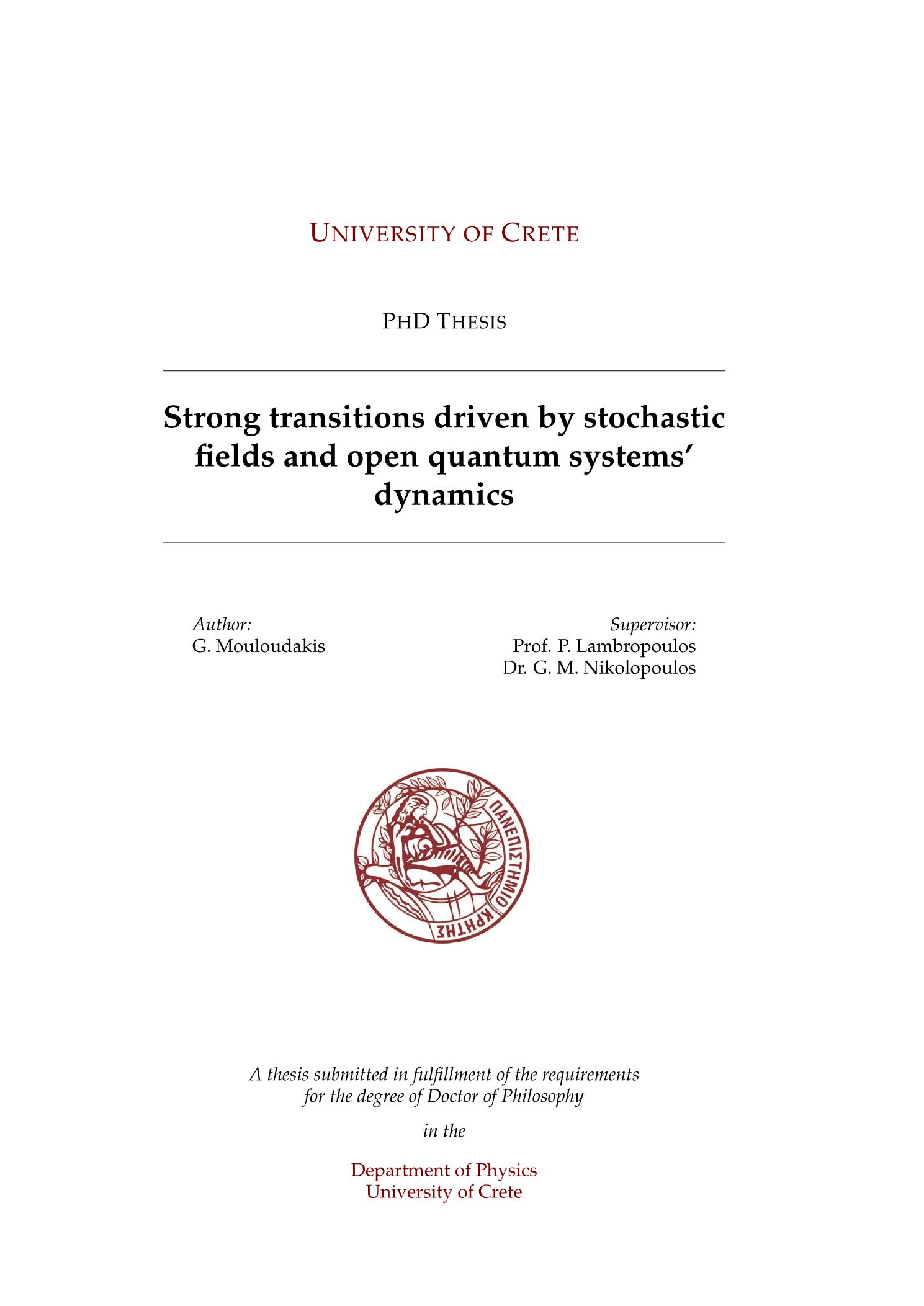 UNIVERSITY OF CRETE

PHD THESIS

Strong transitions driven by stochastic fields and open quantum systems' dynamics

Author:
G. Mouloudakis

Supervisor:
Prof. P. Lambropoulos
Dr. G. M. Nikolopoulos

ΠΑΝΕΠΙΣΤΗΜΙΟ ΚΡΗΤΗΣ

A thesis submitted in fulfillment of the requirements for the degree of Doctor of Philosophy

in the

Department of Physics
University of Crete